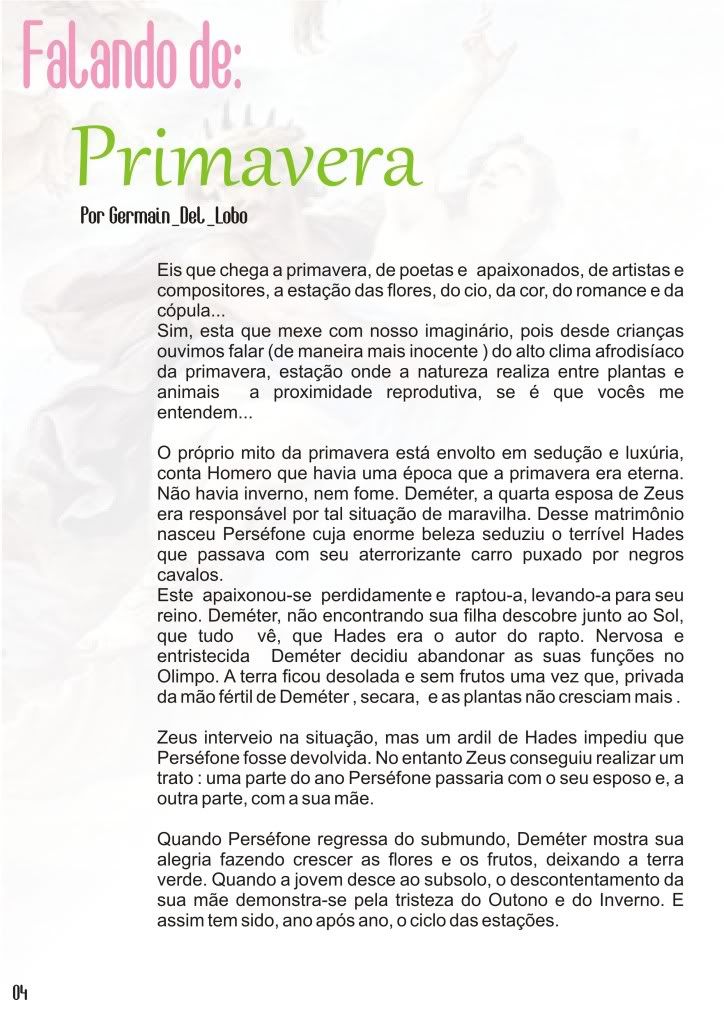 Falando de:

Primavera

Por Germain_Del_Lobo

Eis que chega a primavera, de poetas e apaixonados, de artistas e compositores, a estação das flores, do cio, da cor, do romance e da cópula...
Sim, esta que mexe com nosso imaginário, pois desde crianças ouvimos falar (de maneira mais inocente ) do alto clima afrodisíaco da primavera, estação onde a natureza realiza entre plantas e animais a proximidade reprodutiva, se é que vocês me entendem...

O próprio mito da primavera está envolto em sedução e luxúria, conta Homero que havia uma época que a primavera era eterna. Não havia inverno, nem fome. Deméter, a quarta esposa de Zeus era responsável por tal situação de maravilha. Desse matrimônio nasceu Perséfone cuja enorme beleza seduziu o terrível Hades que passava com seu aterrorizante carro puxado por negros cavalos.
Este apaixonou-se perdidamente e raptou-a, levando-a para seu reino. Deméter, não encontrando sua filha descobre junto ao Sol, que tudo vê, que Hades era o autor do rapto. Nervosa e entristecida Deméter decidiu abandonar as suas funções no Olimpo. A terra ficou desolada e sem frutos uma vez que, privada da mão fértil de Deméter , secara, e as plantas não cresciam mais .

Zeus interveio na situação, mas um ardil de Hades impediu que Perséfone fosse devolvida. No entanto Zeus conseguiu realizar um trato : uma parte do ano Perséfone passaria com o seu esposo e, a outra parte, com a sua mãe.

Quando Perséfone regressa do submundo, Deméter mostra sua alegria fazendo crescer as flores e os frutos, deixando a terra verde. Quando a jovem desce ao subsolo, o descontentamento da sua mãe demonstra-se pela tristeza do Outono e do Inverno. E assim tem sido, ano após ano, o ciclo das estações.

04